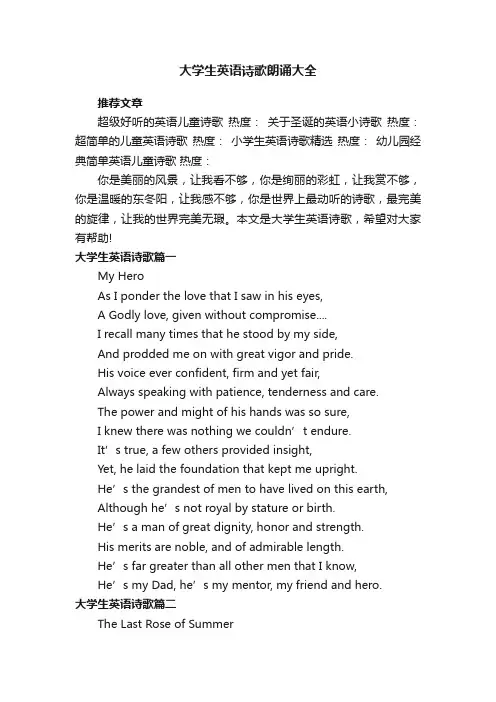 大学生英语诗歌朗诵大全

推荐文章

超级好听的英语儿童诗歌 热度： 关于圣诞的英语小诗歌 热度： 超简单的儿童英语诗歌 热度： 小学生英语诗歌精选 热度： 幼儿园经典简单英语儿童诗歌 热度：

你是美丽的风景，让我看不够，你是绚丽的彩虹，让我赏不够，你是温暖的东冬阳，让我感不够，你是世界上最动听的诗歌，最完美的旋律，让我的世界完美无瑕。本文是大学生英语诗歌，希望对大家有帮助!

大学生英语诗歌篇一

My Hero

As I ponder the love that I saw in his eyes,

A Godly love, given without compromise....

I recall many times that he stood by my side,

And prodded me on with great vigor and pride.

His voice ever confident, firm and yet fair,

Always speaking with patience, tenderness and care.

The power and might of his hands was so sure,

I knew there was nothing we couldn’t endure.

It’s true, a few others provided insight,

Yet, he laid the foundation that kept me upright.

He’s the grandest of men to have lived on this earth,

Although he’s not royal by stature or birth.

He’s a man of great dignity, honor and strength.

His merits are noble, and of admirable length.

He’s far greater than all other men that I know,

He’s my Dad, he’s my mentor, my friend and hero.

大学生英语诗歌篇二

The Last Rose of Summer